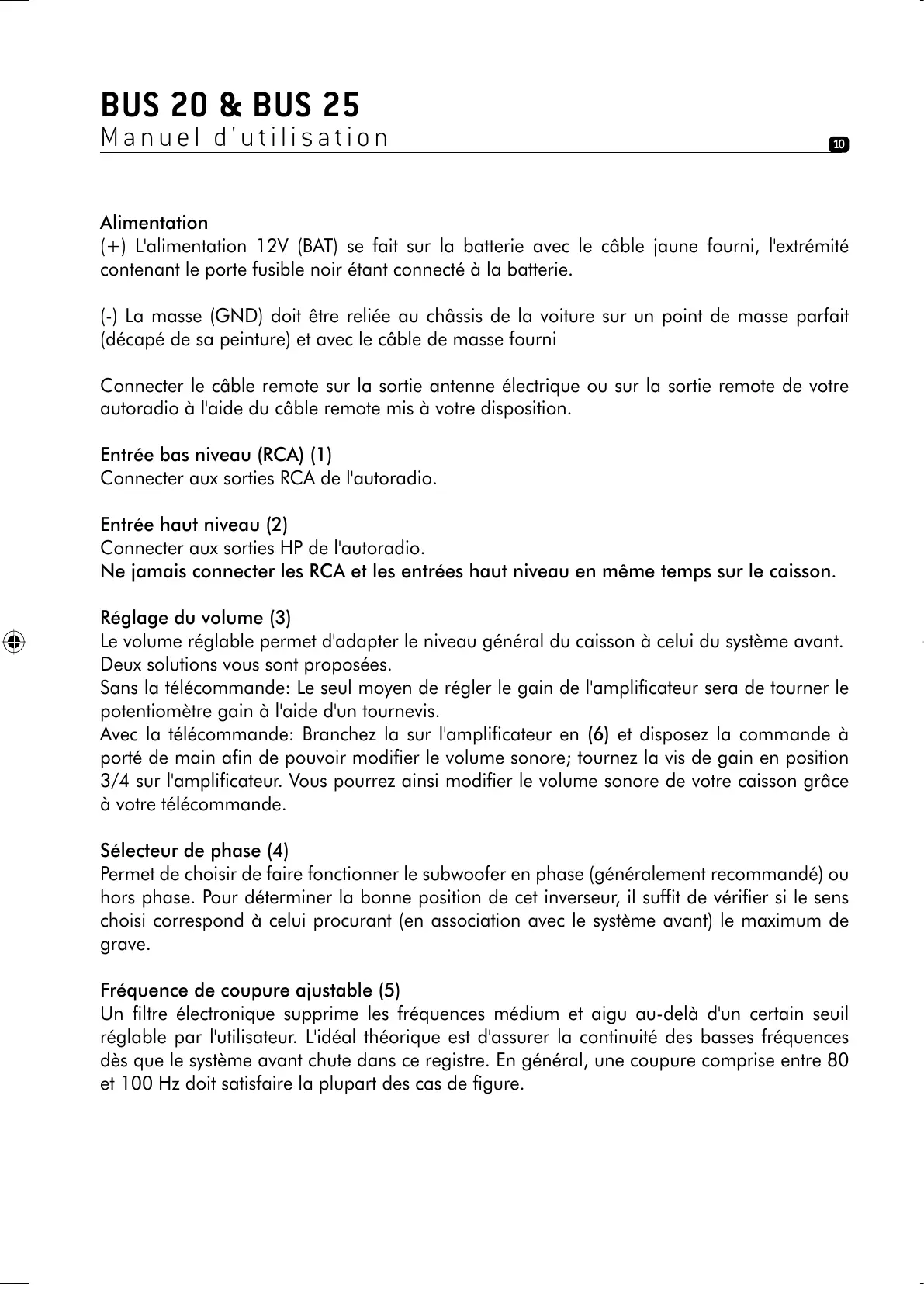 BUS 20 & BUS 25
Manuel d'utilisation

10

Alimentation
(+) L'alimentation 12V (BAT) se fait sur la batterie avec le câble jaune fourni, l'extrémité contenant le porte fusible noir étant connecté à la batterie.

(-) La masse (GND) doit être reliée au châssis de la voiture sur un point de masse parfait (décapé de sa peinture) et avec le câble de masse fourni

Connecter le câble remote sur la sortie antenne électrique ou sur la sortie remote de votre autoradio à l'aide du câble remote mis à votre disposition.

Entrée bas niveau (RCA) (1)
Connecter aux sorties RCA de l'autoradio.

Entrée haut niveau (2)
Connecter aux sorties HP de l'autoradio.
Ne jamais connecter les RCA et les entrées haut niveau en même temps sur le caisson.

Réglage du volume (3)
Le volume réglable permet d'adapter le niveau général du caisson à celui du système avant.
Deux solutions vous sont proposées.
Sans la télécommande: Le seul moyen de régler le gain de l'amplificateur sera de tourner le potentiomètre gain à l'aide d'un tournevis.
Avec la télécommande: Branchez la sur l'amplificateur en (6) et disposez la commande à porté de main afin de pouvoir modifier le volume sonore; tournez la vis de gain en position 3/4 sur l'amplificateur. Vous pourrez ainsi modifier le volume sonore de votre caisson grâce à votre télécommande.

Sélecteur de phase (4)
Permet de choisir de faire fonctionner le subwoofer en phase (généralement recommandé) ou hors phase. Pour déterminer la bonne position de cet inverseur, il suffit de vérifier si le sens choisi correspond à celui procurant (en association avec le système avant) le maximum de grave.

Fréquence de coupure ajustable (5)
Un filtre électronique supprime les fréquences médium et aigu au-delà d'un certain seuil réglable par l'utilisateur. L'idéal théorique est d'assurer la continuité des basses fréquences dès que le système avant chute dans ce registre. En général, une coupure comprise entre 80 et 100 Hz doit satisfaire la plupart des cas de figure.